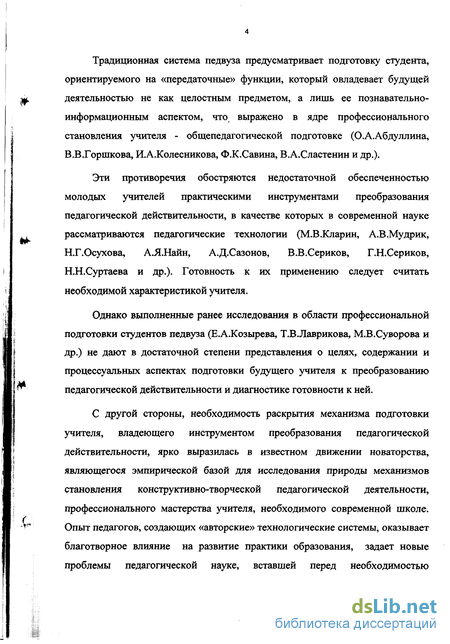 4

Традиционная система педвуза предусматривает подготовку студента, ориентируемого на «передаточные» функции, который овладевает будущей деятельностью не как целостным предметом, а лишь ее познавательно-информационным аспектом, что выражено в ядре профессионального становления учителя - общепедагогической подготовке (О.А.Абдуллина, В.В.Горшкова, И.А.Колесникова, Ф.К.Савина, В.А.Сластенин и др.).

Эти противоречия обостряются недостаточной обеспеченностью молодых учителей практическими инструментами преобразования педагогической действительности, в качестве которых в современной науке рассматриваются педагогические технологии (М.В.Кларин, А.В.Мудрик, Н.Г.Осухова, А.Я.Найн, А.Д.Сазонов, В.В.Сериков, Г.Н.Сериков, Н.Н.Суртаева и др.). Готовность к их применению следует считать необходимой характеристикой учителя.

Однако выполненные ранее исследования в области профессиональной подготовки студентов педвуза (Е.А.Козырева, Т.В.Лаврикова, М.В.Суворова и др.) не дают в достаточной степени представления о целях, содержании и процессуальных аспектах подготовки будущего учителя к преобразованию педагогической действительности и диагностике готовности к ней.

С другой стороны, необходимость раскрытия механизма подготовки учителя, владеющего инструментом преобразования педагогической действительности, ярко выразилась в известном движении новаторства, являющегося эмпирической базой для исследования природы механизмов становления конструктивно-творческой педагогической деятельности, профессионального мастерства учителя, необходимого современной школе. Опыт педагогов, создающих «авторские» технологические системы, оказывает благотворное влияние на развитие практики образования, задает новые проблемы педагогической науке, вставшей перед необходимостью

dsLib.net
библиотека диссертаций